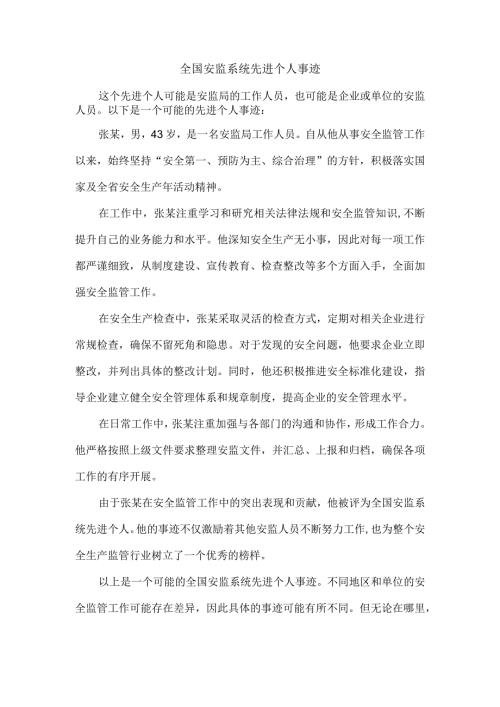 全国安监系统先进个人事迹

这个先进个人可能是安监局的工作人员，也可能是企业或单位的安监人员。以下是一个可能的先进个人事迹：

张某，男，43岁，是一名安监局工作人员。自从他从事安全监管工作以来，始终坚持“安全第一、预防为主、综合治理”的方针，积极落实国家及全省安全生产年活动精神。

在工作中，张某注重学习和研究相关法律法规和安全监管知识，不断提升自己的业务能力和水平。他深知安全生产无小事，因此对每一项工作都严谨细致，从制度建设、宣传教育、检查整改等多个方面入手，全面加强安全监管工作。

在安全生产检查中，张某采取灵活的检查方式，定期对相关企业进行常规检查，确保不留死角和隐患。对于发现的安全问题，他要求企业立即整改，并列出具体的整改计划。同时，他还积极推进安全标准化建设，指导企业建立健全安全管理体系和规章制度，提高企业的安全管理水平。

在日常工作中，张某注重加强与各部门的沟通和协作，形成工作合力。他严格按照上级文件要求整理安监文件，并汇总、上报和归档，确保各项工作的有序开展。

由于张某在安全监管工作中的突出表现和贡献，他被评为全国安监系统先进个人。他的事迹不仅激励着其他安监人员不断努力工作，也为整个安全生产监管行业树立了一个优秀的榜样。

以上是一个可能的全国安监系统先进个人事迹。不同地区和单位的安全监管工作可能存在差异，因此具体的事迹可能有所不同。但无论在哪里，